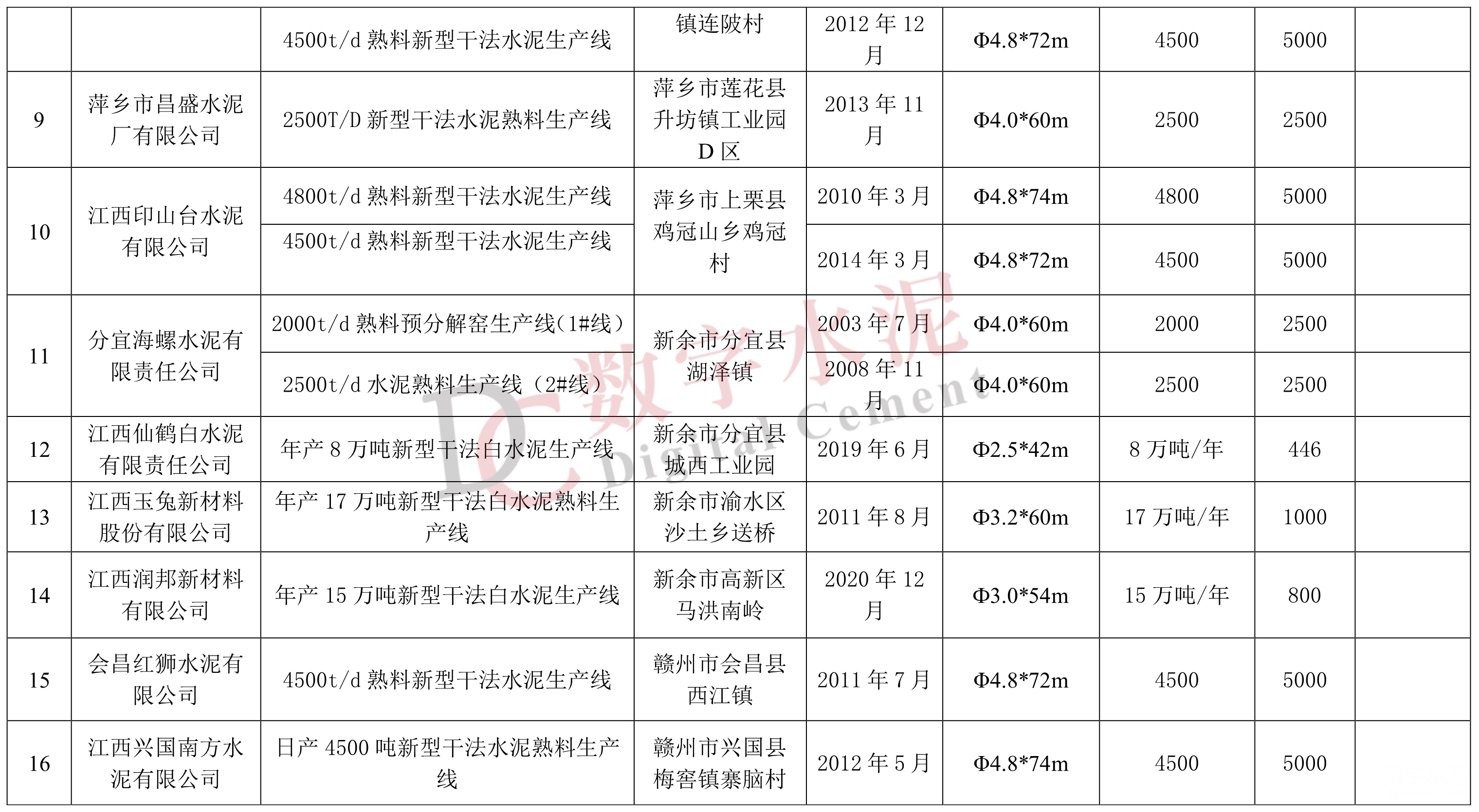 | | | | | | | | | |
|---|---|---|---|---|---|---|---|---|
| | | 4500t/d 熟料新型干法水泥生产线 | 镇连陂村 | 2012 年 12 月 | Φ4.8*72m | 4500 | 5000 | |
| 9 | 萍乡市昌盛水泥厂有限公司 | 2500T/D 新型干法水泥熟料生产线 | 萍乡市莲花县升坊镇工业园 D 区 | 2013 年 11 月 | Φ4.0*60m | 2500 | 2500 | |
| 10 | 江西印山台水泥有限公司 | 4800t/d 熟料新型干法水泥生产线 | 萍乡市上栗县鸡冠山乡鸡冠村 | 2010 年 3 月 | Φ4.8*74m | 4800 | 5000 | |
| | | 4500t/d 熟料新型干法水泥生产线 | | 2014 年 3 月 | Φ4.8*72m | 4500 | 5000 | |
| 11 | 分宜海螺水泥有限责任公司 | 2000t/d 熟料预分解窑生产线(1#线) | 新余市分宜县湖泽镇 | 2003 年 7 月 | Φ4.0*60m | 2000 | 2500 | |
| | | 2500t/d 水泥熟料生产线(2#线) | | 2008 年 11 月 | Φ4.0*60m | 2500 | 2500 | |
| 12 | 江西仙鹤白水泥有限责任公司 | 年产 8 万吨新型干法白水泥生产线 | 新余市分宜县城西工业园 | 2019 年 6 月 | Φ2.5*42m | 8 万吨/年 | 446 | |
| 13 | 江西玉兔新材料股份有限公司 | 年产 17 万吨新型干法白水泥熟料生产线 | 新余市渝水区沙土乡送桥 | 2011 年 8 月 | Φ3.2*60m | 17 万吨/年 | 1000 | |
| 14 | 江西润邦新材料有限公司 | 年产 15 万吨新型干法白水泥生产线 | 新余市高新区马洪南岭 | 2020 年 12 月 | Φ3.0*54m | 15 万吨/年 | 800 | |
| 15 | 会昌红狮水泥有限公司 | 4500t/d 熟料新型干法水泥生产线 | 赣州市会昌县西江镇 | 2011 年 7 月 | Φ4.8*72m | 4500 | 5000 | |
| 16 | 江西兴国南方水泥有限公司 | 日产 4500 吨新型干法水泥熟料生产线 | 赣州市兴国县梅窖镇寨脑村 | 2012 年 5 月 | Φ4.8*74m | 4500 | 5000 | |

DC 数字水泥 Digital Cement